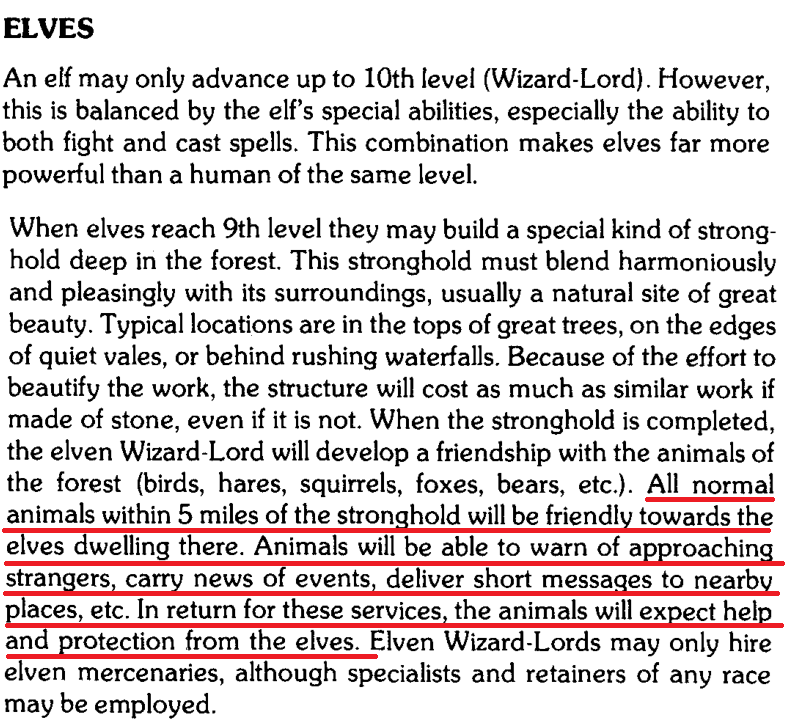 ELVES

An elf may only advance up to 10th level (Wizard-Lord). However, this is balanced by the elf's special abilities, especially the ability to both fight and cast spells. This combination makes elves far more powerful than a human of the same level.

When elves reach 9th level they may build a special kind of stronghold deep in the forest. This stronghold must blend harmoniously and pleasingly with its surroundings, usually a natural site of great beauty. Typical locations are in the tops of great trees, on the edges of quiet vales, or behind rushing waterfalls. Because of the effort to beautify the work, the structure will cost as much as similar work if made of stone, even if it is not. When the stronghold is completed, the elven Wizard-Lord will develop a friendship with the animals of the forest (birds, hares, squirrels, foxes, bears, etc.). All normal animals within 5 miles of the stronghold will be friendly towards the elves dwelling there. Animals will be able to warn of approaching strangers, carry news of events, deliver short messages to nearby places, etc. In return for these services, the animals will expect help and protection from the elves. Elven Wizard-Lords may only hire elven mercenaries, although specialists and retainers of any race may be employed.